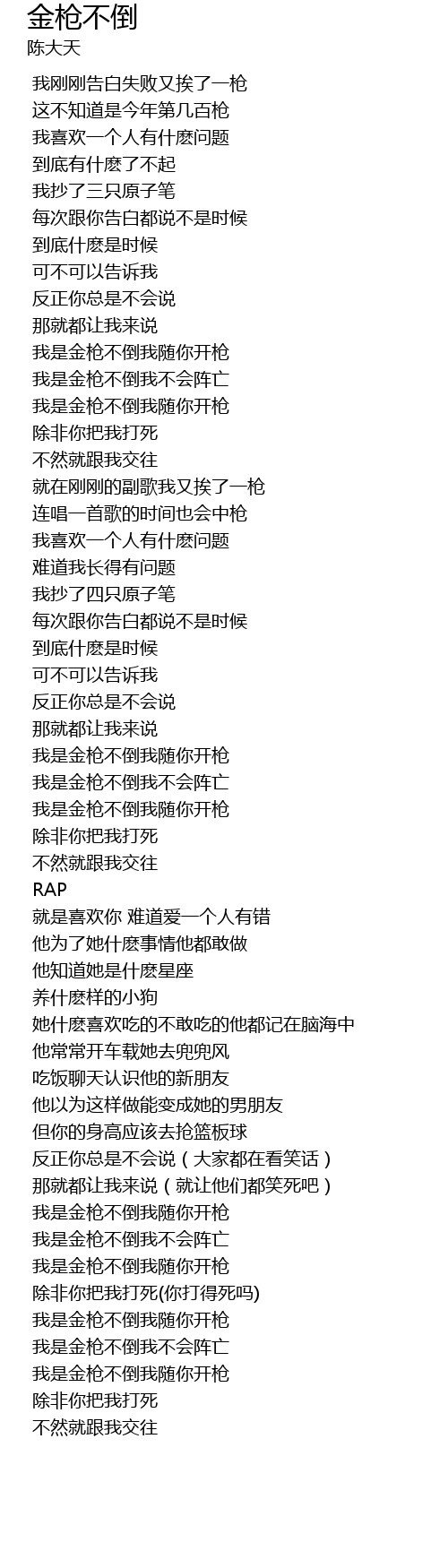 金枪不倒
陈大天

我刚刚告白失败又挨了一枪
这不知道是今年第几百枪
我喜欢一个人有什麽问题
到底有什麽了不起
我抄了三只原子笔
每次跟你告白都说不是时候
到底什麽是时候
可不可以告诉我
反正你总是不会说
那就都让我来说
我是金枪不倒我随你开枪
我是金枪不倒我不会阵亡
我是金枪不倒我随你开枪
除非你把我打死
不然就跟我交往
就在刚刚的副歌我又挨了一枪
连唱一首歌的时间也会中枪
我喜欢一个人有什麽问题
难道我长得有问题
我抄了四只原子笔
每次跟你告白都说不是时候
到底什麽是时候
可不可以告诉我
反正你总是不会说
那就都让我来说
我是金枪不倒我随你开枪
我是金枪不倒我不会阵亡
我是金枪不倒我随你开枪
除非你把我打死
不然就跟我交往
RAP
就是喜欢你 难道爱一个人有错
他为了她什麽事情他都敢做
他知道她是什麽星座
养什麽样的小狗
她什麽喜欢吃的不敢吃的他都记在脑海中
他常常开车载她去兜兜风
吃饭聊天认识他的新朋友
他以为这样做能变成她的男朋友
但你的身高应该去抢篮板球
反正你总是不会说（大家都在看笑话）
那就都让我来说（就让他们都笑死吧）
我是金枪不倒我随你开枪
我是金枪不倒我不会阵亡
我是金枪不倒我随你开枪
除非你把我打死(你打得死吗)
我是金枪不倒我随你开枪
我是金枪不倒我不会阵亡
我是金枪不倒我随你开枪
除非你把我打死
不然就跟我交往